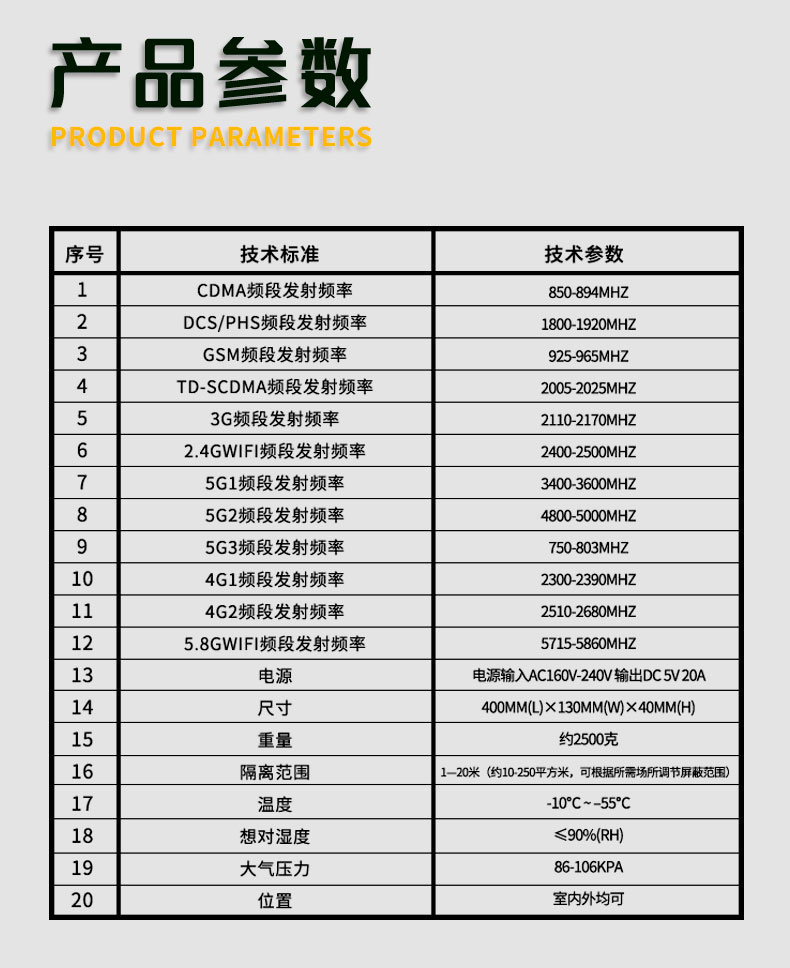 产品参数
PRODUCT PARAMETERS

| 序号 | 技术标准 | 技术参数 |
|---|---|---|
| 1 | CDMA频段发射频率 | 850-894MHZ |
| 2 | DCS/PHS频段发射频率 | 1800-1920MHZ |
| 3 | GSM频段发射频率 | 925-965MHZ |
| 4 | TD-SCDMA频段发射频率 | 2005-2025MHZ |
| 5 | 3G频段发射频率 | 2110-2170MHZ |
| 6 | 2.4GWIFI频段发射频率 | 2400-2500MHZ |
| 7 | 5G1频段发射频率 | 3400-3600MHZ |
| 8 | 5G2频段发射频率 | 4800-5000MHZ |
| 9 | 5G3频段发射频率 | 750-803MHZ |
| 10 | 4G1频段发射频率 | 2300-2390MHZ |
| 11 | 4G2频段发射频率 | 2510-2680MHZ |
| 12 | 5.8GWIFI频段发射频率 | 5715-5860MHZ |
| 13 | 电源 | 电源输入AC160V-240V 输出DC 5V 20A |
| 14 | 尺寸 | 400MM(L)×130MM(W)×40MM(H) |
| 15 | 重量 | 约2500克 |
| 16 | 隔离范围 | 1—20米（约10-250平方米，可根据所需场所调节屏蔽范围） |
| 17 | 温度 | -10°C～-55°C |
| 18 | 想对湿度 | ≤90%(RH) |
| 19 | 大气压力 | 86-106KPA |
| 20 | 位置 | 室内外均可 |